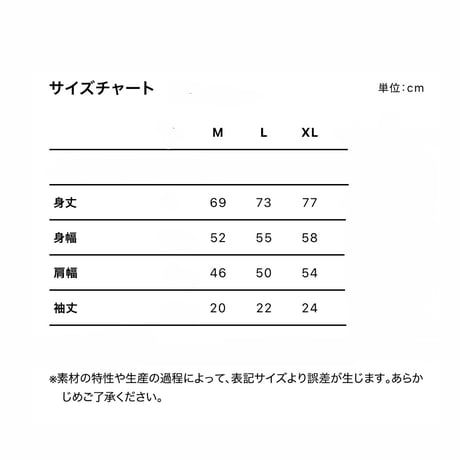 サイズチャート

単位：cm

| | M | L | XL |
|---|---|---|---|
| 身丈 | 69 | 73 | 77 |
| 身幅 | 52 | 55 | 58 |
| 肩幅 | 46 | 50 | 54 |
| 袖丈 | 20 | 22 | 24 |

※素材の特性や生産の過程によって、表記サイズより誤差が生じます。あらかじめご了承ください。